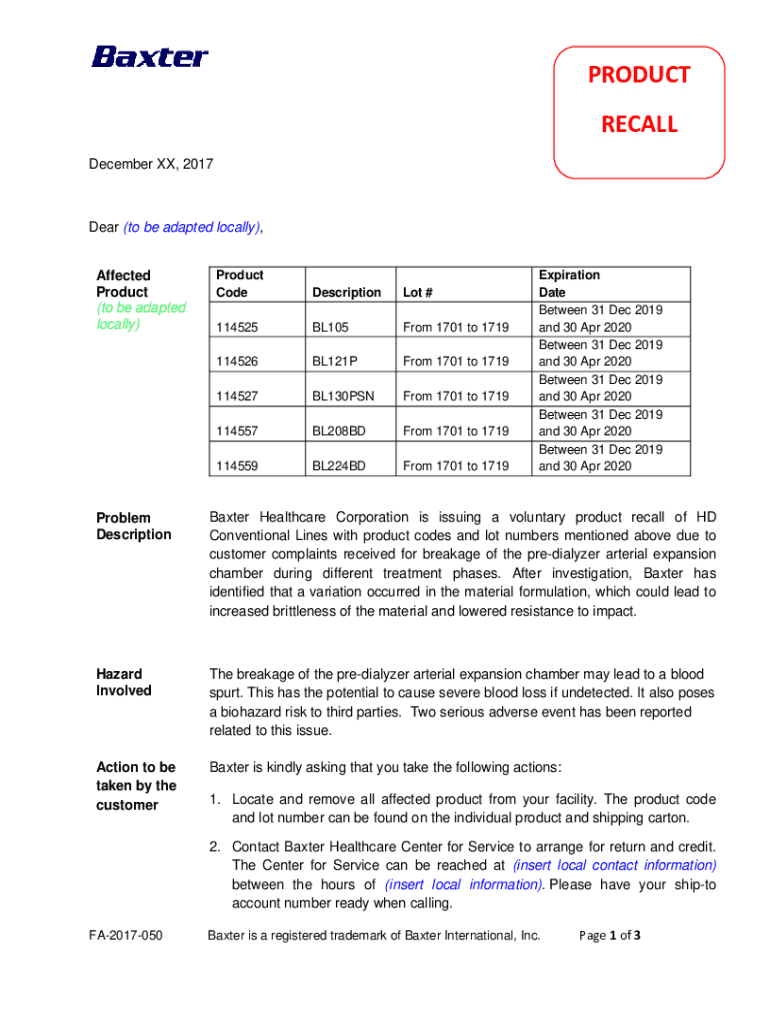 Baxter

PRODUCT RECALL

December XX, 2017

Dear (to be adapted locally),

Affected Product (to be adapted locally)

| Product Code | Description | Lot # | Expiration Date |
|---|---|---|---|
| 114525 | BL105 | From 1701 to 1719 | Between 31 Dec 2019 and 30 Apr 2020 |
| 114526 | BL121P | From 1701 to 1719 | Between 31 Dec 2019 and 30 Apr 2020 |
| 114527 | BL130PSN | From 1701 to 1719 | Between 31 Dec 2019 and 30 Apr 2020 |
| 114557 | BL208BD | From 1701 to 1719 | Between 31 Dec 2019 and 30 Apr 2020 |
| 114559 | BL224BD | From 1701 to 1719 | Between 31 Dec 2019 and 30 Apr 2020 |

Problem Description

Baxter Healthcare Corporation is issuing a voluntary product recall of HD Conventional Lines with product codes and lot numbers mentioned above due to customer complaints received for breakage of the pre-dialyzer arterial expansion chamber during different treatment phases. After investigation, Baxter has identified that a variation occurred in the material formulation, which could lead to increased brittleness of the material and lowered resistance to impact.

Hazard Involved

The breakage of the pre-dialyzer arterial expansion chamber may lead to a blood spurt. This has the potential to cause severe blood loss if undetected. It also poses a biohazard risk to third parties. Two serious adverse event has been reported related to this issue.

Action to be taken by the customer

Baxter is kindly asking that you take the following actions:

1. Locate and remove all affected product from your facility. The product code and lot number can be found on the individual product and shipping carton.

2. Contact Baxter Healthcare Center for Service to arrange for return and credit. The Center for Service can be reached at (insert local contact information) between the hours of (insert local information). Please have your ship-to account number ready when calling.

FA-2017-050 Baxter is a registered trademark of Baxter International, Inc. Page 1 of 3